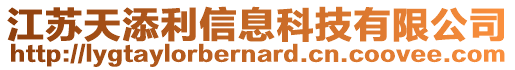 江苏天添利信息科技有限公司
http://lygtaylorbernard.cn.coovee.com